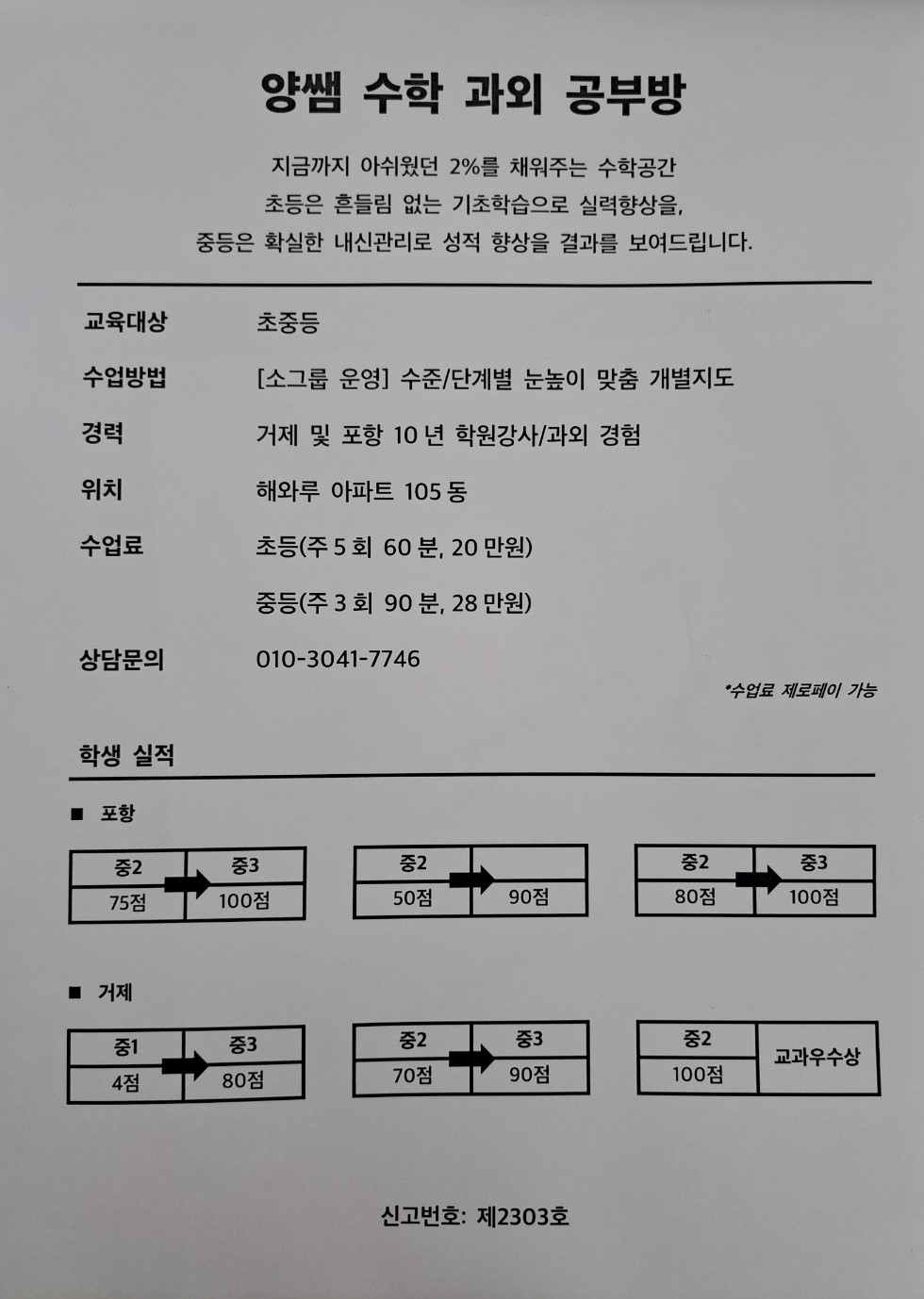 양쌤 수학 과외 공부방

지금까지 아쉬웠던 2%를 채워주는 수학공간
초등은 흔들림 없는 기초학습으로 실력향상을,
중등은 확실한 내신관리로 성적 향상을 결과를 보여드립니다.

교육대상 초중등

수업방법 [소그룹 운영] 수준/단계별 눈높이 맞춤 개별지도

경력 거제 및 포항 10 년 학원강사/과외 경험

위치 해와루 아파트 105 동

수업료 초등(주 5 회 60 분, 20 만원)

중등(주 3 회 90 분, 28 만원)

상담문의 010-3041-7746

*수업료 제로페이 가능

학생 실적

■ 포항

| 중2 | 중3 |
|---|---|
| 75점 | 100점 |

| 중2 | |
|---|---|
| 50점 | 90점 |

| 중2 | 중3 |
|---|---|
| 80점 | 100점 |

■ 거제

| 중1 | 중3 |
|---|---|
| 4점 | 80점 |

| 중2 | 중3 |
|---|---|
| 70점 | 90점 |

| 중2 | 교과우수상 |
|---|---|
| 100점 | |

신고번호: 제2303호